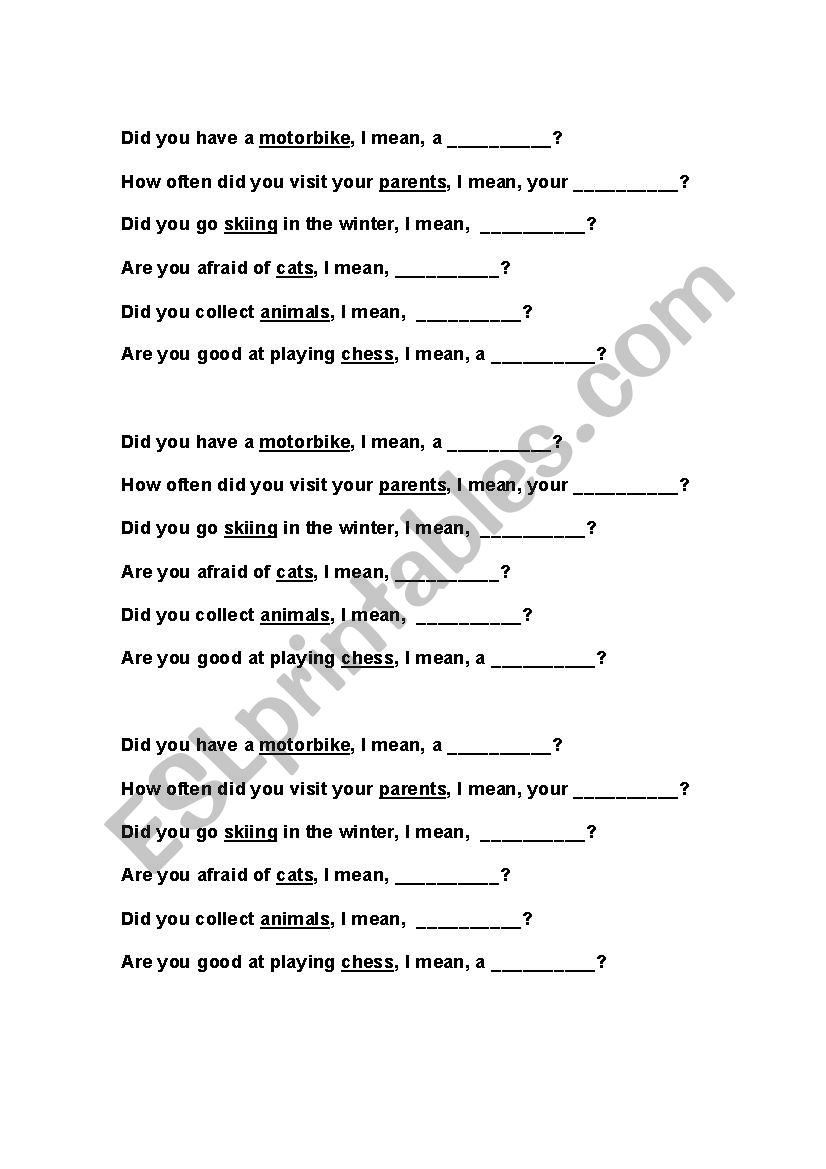 Did you have a motorbike, I mean, a __________?

How often did you visit your parents, I mean, your __________?

Did you go skiing in the winter, I mean, __________?

Are you afraid of cats, I mean, __________?

Did you collect animals, I mean, __________?

Are you good at playing chess, I mean, a __________?

Did you have a motorbike, I mean, a __________?

How often did you visit your parents, I mean, your __________?

Did you go skiing in the winter, I mean, __________?

Are you afraid of cats, I mean, __________?

Did you collect animals, I mean, __________?

Are you good at playing chess, I mean, a __________?

Did you have a motorbike, I mean, a __________?

How often did you visit your parents, I mean, your __________?

Did you go skiing in the winter, I mean, __________?

Are you afraid of cats, I mean, __________?

Did you collect animals, I mean, __________?

Are you good at playing chess, I mean, a __________?

ESLprintables.com